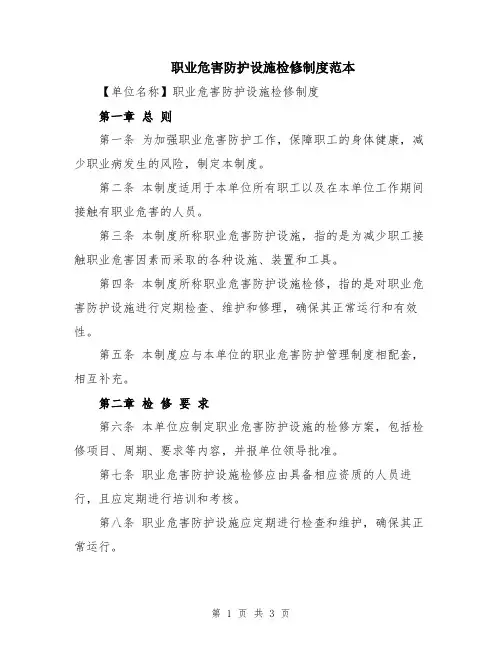 职业危害防护设施检修制度范本

【单位名称】职业危害防护设施检修制度

第一章 总 则

第一条 为加强职业危害防护工作，保障职工的身体健康，减少职业病发生的风险，制定本制度。

第二条 本制度适用于本单位所有职工以及在本单位工作期间接触有职业危害的人员。

第三条 本制度所称职业危害防护设施，指的是为减少职工接触职业危害因素而采取的各种设施、装置和工具。

第四条 本制度所称职业危害防护设施检修，指的是对职业危害防护设施进行定期检查、维护和修理，确保其正常运行和有效性。

第五条 本制度应与本单位的职业危害防护管理制度相配套，相互补充。

第二章 检 修 要 求

第六条 本单位应制定职业危害防护设施的检修方案，包括检修项目、周期、要求等内容，并报单位领导批准。

第七条 职业危害防护设施检修应由具备相应资质的人员进行，且应定期进行培训和考核。

第八条 职业危害防护设施应定期进行检查和维护，确保其正常运行。

第 1 页 共 3 页